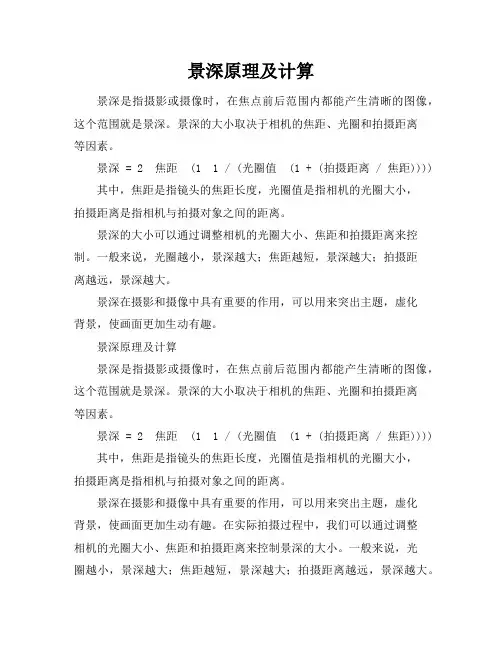 景深原理及计算

景深是指摄影或摄像时，在焦点前后范围内都能产生清晰的图像，这个范围就是景深。景深的大小取决于相机的焦距、光圈和拍摄距离等因素。

景深 = 2 焦距 (1 1 / (光圈值 (1 + (拍摄距离 / 焦距))))

其中，焦距是指镜头的焦距长度，光圈值是指相机的光圈大小，拍摄距离是指相机与拍摄对象之间的距离。

景深的大小可以通过调整相机的光圈大小、焦距和拍摄距离来控制。一般来说，光圈越小，景深越大；焦距越短，景深越大；拍摄距离越远，景深越大。

景深在摄影和摄像中具有重要的作用，可以用来突出主题，虚化背景，使画面更加生动有趣。

景深原理及计算

景深是指摄影或摄像时，在焦点前后范围内都能产生清晰的图像，这个范围就是景深。景深的大小取决于相机的焦距、光圈和拍摄距离等因素。

景深 = 2 焦距 (1 1 / (光圈值 (1 + (拍摄距离 / 焦距))))

其中，焦距是指镜头的焦距长度，光圈值是指相机的光圈大小，拍摄距离是指相机与拍摄对象之间的距离。

景深在摄影和摄像中具有重要的作用，可以用来突出主题，虚化背景，使画面更加生动有趣。在实际拍摄过程中，我们可以通过调整相机的光圈大小、焦距和拍摄距离来控制景深的大小。一般来说，光圈越小，景深越大；焦距越短，景深越大；拍摄距离越远，景深越大。